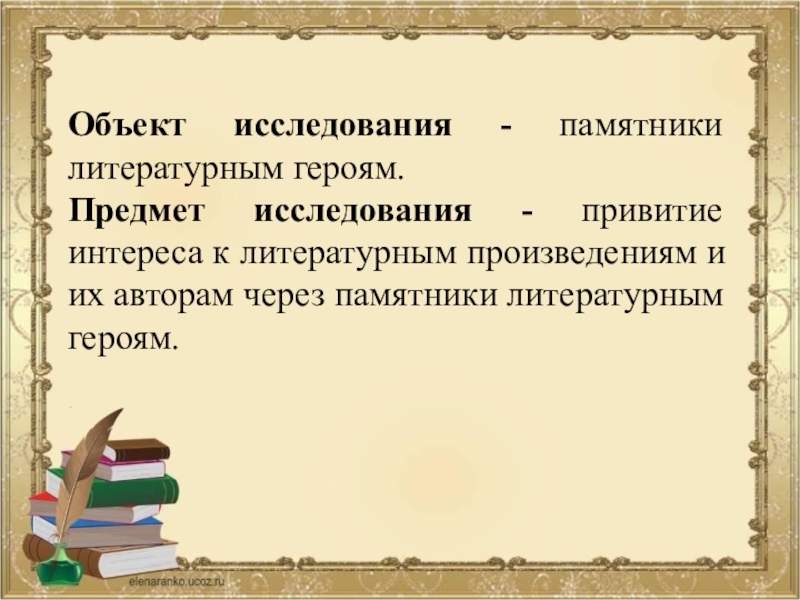 **Объект исследования** - памятники литературным героям.

**Предмет исследования** - привитие интереса к литературным произведениям и их авторам через памятники литературным героям.

elenaranko.ucoz.ru